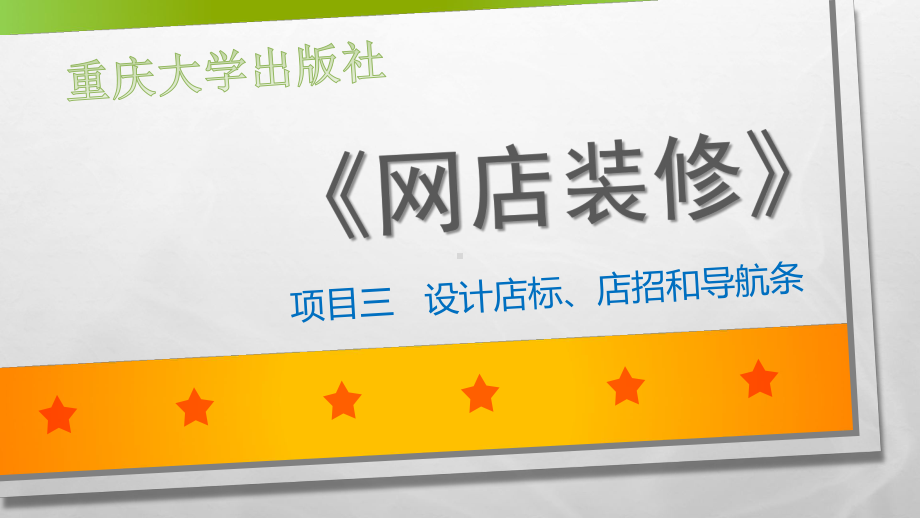 重庆大学出版社

《网店装修》

项目三　设计店标、店招和导航条